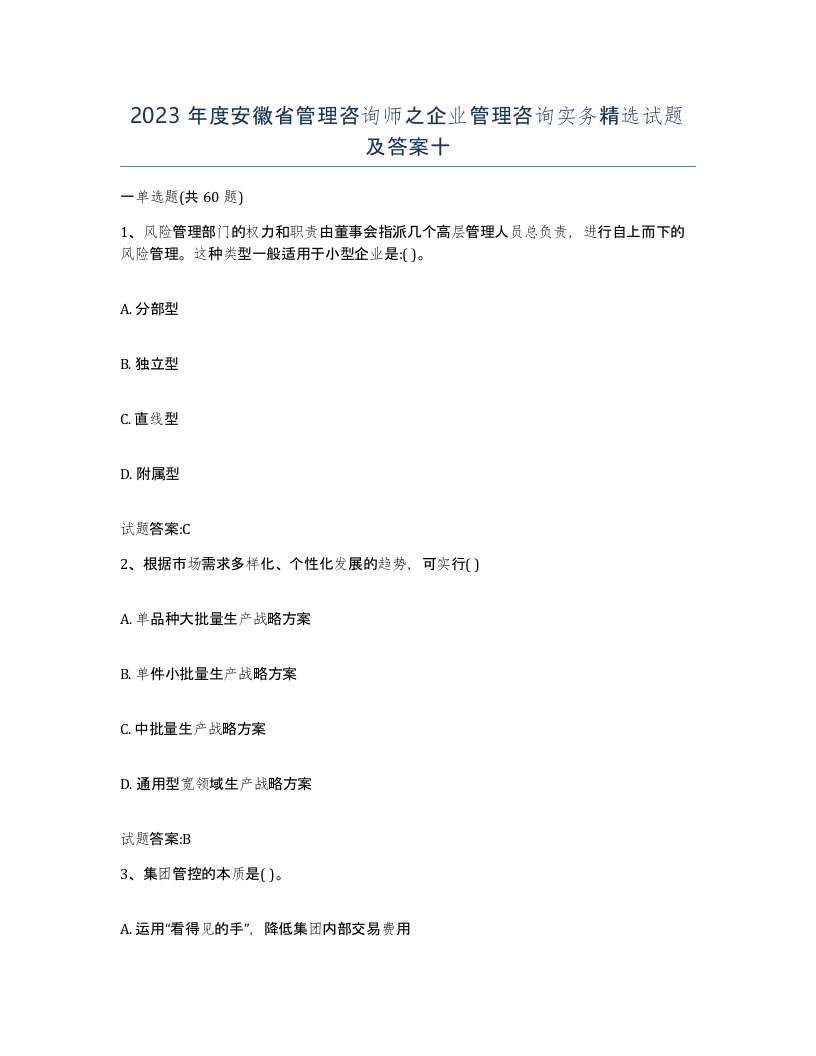 2023 年度安徽省管理咨询师之企业管理咨询实务精选试题及答案十

一单选题(共 60 题)

1、风险管理部门的权力和职责由董事会指派几个高层管理人员总负责，进行自上而下的风险管理。这种类型一般适用于小型企业是:( )。

A. 分部型

B. 独立型

C. 直线型

D. 附属型

试题答案:C

2、根据市场需求多样化、个性化发展的趋势，可实行( )

A. 单品种大批量生产战略方案

B. 单件小批量生产战略方案

C. 中批量生产战略方案

D. 通用型宽领域生产战略方案

试题答案:B

3、集团管控的本质是( )。

A. 运用“看得见的手”，降低集团内部交易费用